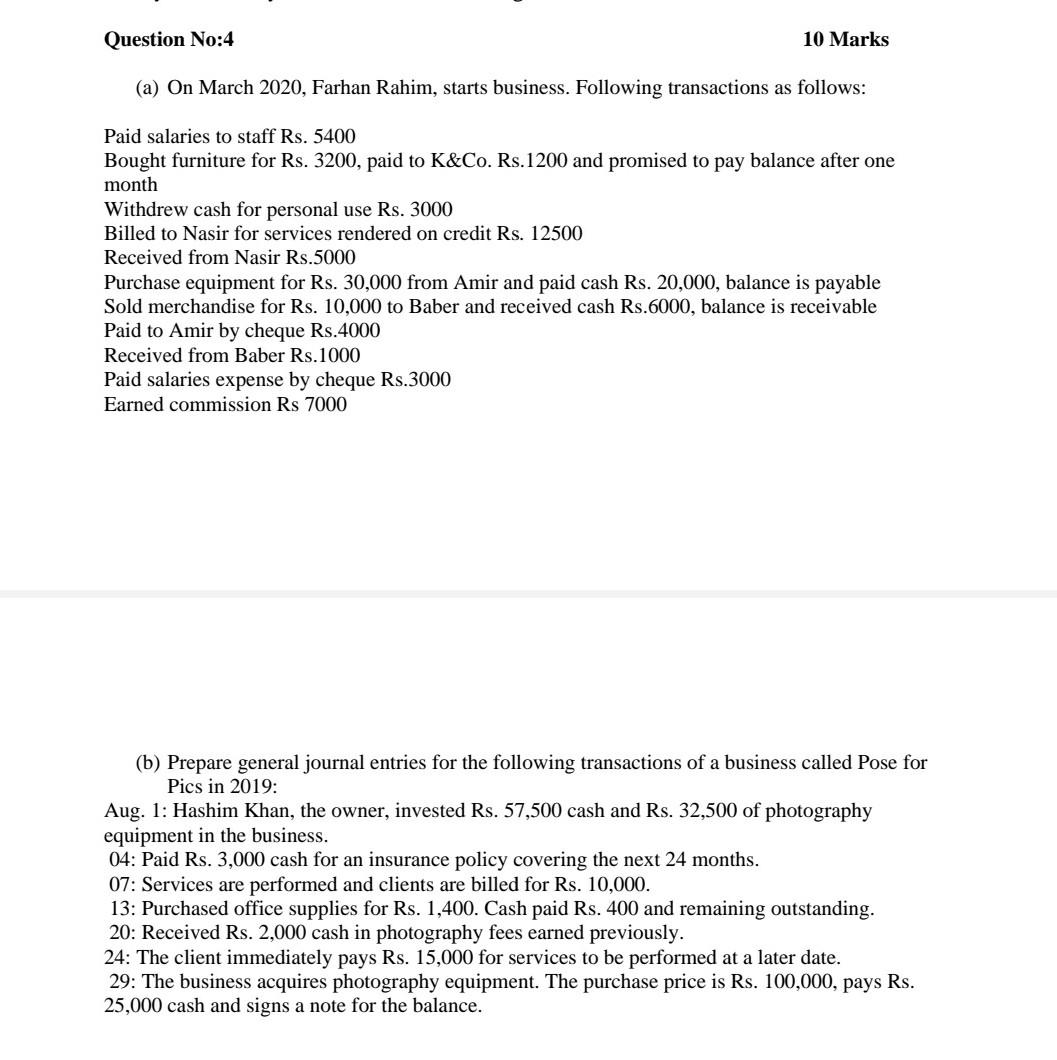 Question No:4 10 Marks

(a) On March 2020, Farhan Rahim, starts business. Following transactions as follows:

Paid salaries to staff Rs. 5400
Bought furniture for Rs. 3200, paid to K&Co. Rs.1200 and promised to pay balance after one month
Withdrew cash for personal use Rs. 3000
Billed to Nasir for services rendered on credit Rs. 12500
Received from Nasir Rs.5000
Purchase equipment for Rs. 30,000 from Amir and paid cash Rs. 20,000, balance is payable
Sold merchandise for Rs. 10,000 to Baber and received cash Rs.6000, balance is receivable
Paid to Amir by cheque Rs.4000
Received from Baber Rs.1000
Paid salaries expense by cheque Rs.3000
Earned commission Rs 7000

(b) Prepare general journal entries for the following transactions of a business called Pose for Pics in 2019:
Aug. 1: Hashim Khan, the owner, invested Rs. 57,500 cash and Rs. 32,500 of photography equipment in the business.
04: Paid Rs. 3,000 cash for an insurance policy covering the next 24 months.
07: Services are performed and clients are billed for Rs. 10,000.
13: Purchased office supplies for Rs. 1,400. Cash paid Rs. 400 and remaining outstanding.
20: Received Rs. 2,000 cash in photography fees earned previously.
24: The client immediately pays Rs. 15,000 for services to be performed at a later date.
29: The business acquires photography equipment. The purchase price is Rs. 100,000, pays Rs. 25,000 cash and signs a note for the balance.